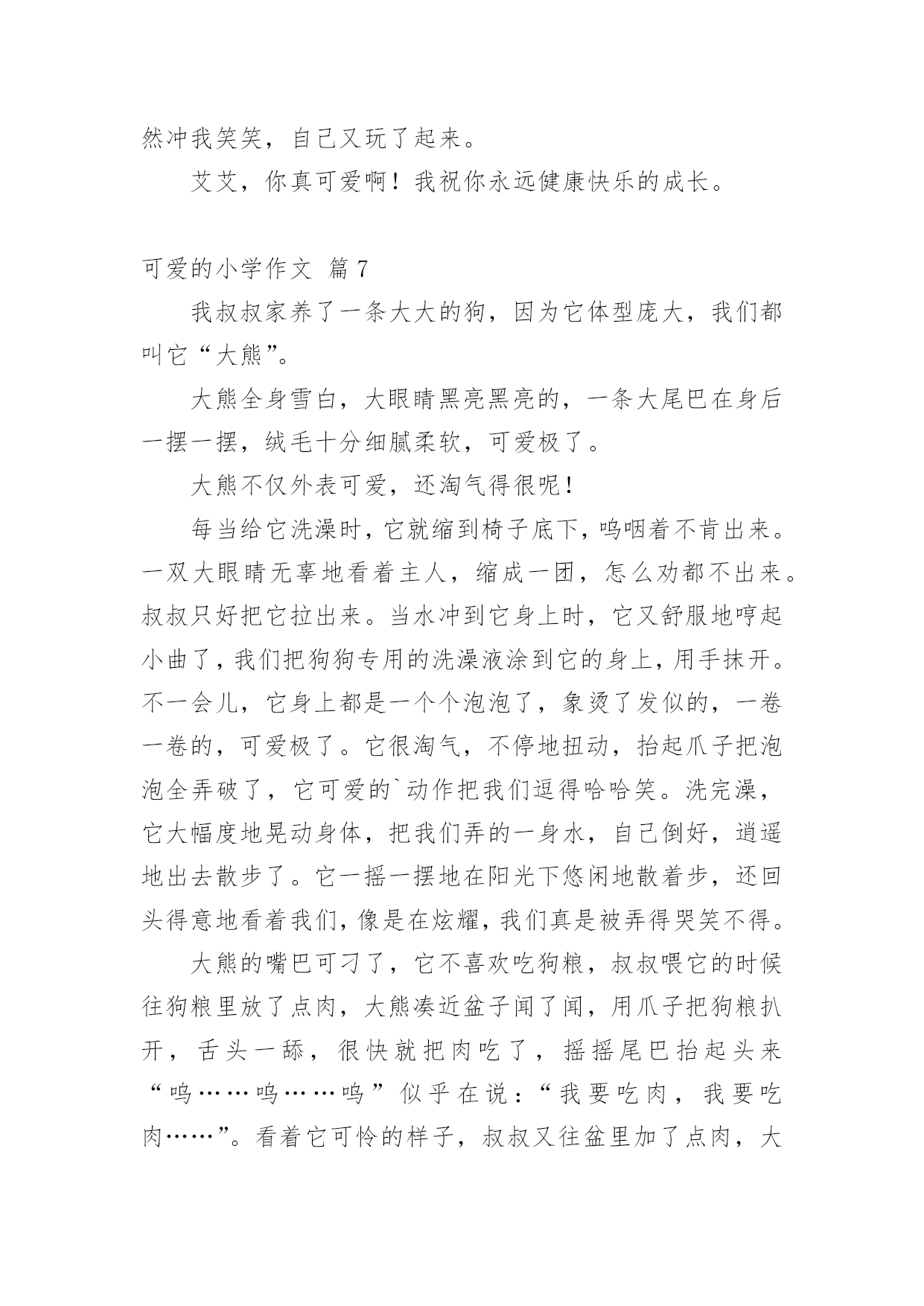 然冲我笑笑，自己又玩了起来。

艾艾，你真可爱啊！我祝你永远健康快乐的成长。

可爱的小学作文 篇7

我叔叔家养了一条大大的狗，因为它体型庞大，我们都叫它“大熊”。

大熊全身雪白，大眼睛黑亮黑亮的，一条大尾巴在身后一摆一摆，绒毛十分细腻柔软，可爱极了。

大熊不仅外表可爱，还淘气得很呢！

每当给它洗澡时，它就缩到椅子底下，呜咽着不肯出来。一双大眼睛无辜地看着主人，缩成一团，怎么劝都不出来。叔叔只好把它拉出来。当水冲到它身上时，它又舒服地哼起小曲了，我们把狗狗专用的洗澡液涂到它的身上，用手抹开。不一会儿，它身上都是一个个泡泡了，象烫了发似的，一卷一卷的，可爱极了。它很淘气，不停地扭动，抬起爪子把泡泡全弄破了，它可爱的`动作把我们逗得哈哈笑。洗完澡，它大幅度地晃动身体，把我们弄的一身水，自己倒好，逍遥地出去散步了。它一摇一摆地在阳光下悠闲地散着步，还回头得意地看着我们，像是在炫耀，我们真是被弄得哭笑不得。

大熊的嘴巴可刁了，它不喜欢吃狗粮，叔叔喂它的时候往狗粮里放了点肉，大熊凑近盆子闻了闻，用爪子把狗粮扒开，舌头一舔，很快就把肉吃了，摇摇尾巴抬起头来“呜……呜……呜”似乎在说：“我要吃肉，我要吃肉……”。看着它可怜的样子，叔叔又往盆里加了点肉，大